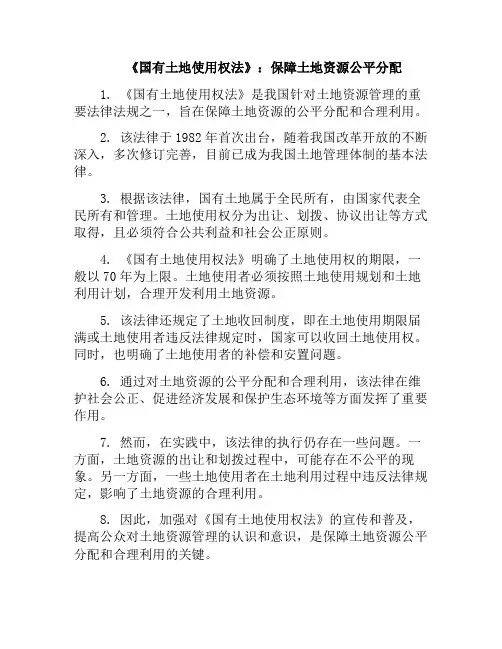 《国有土地使用权法》：保障土地资源公平分配

1. 《国有土地使用权法》是我国针对土地资源管理的重要法律法规之一，旨在保障土地资源的公平分配和合理利用。

2. 该法律于 1982 年首次出台，随着我国改革开放的不断深入，多次修订完善，目前已成为我国土地管理体制的基本法律。

3. 根据该法律，国有土地属于全民所有，由国家代表全民所有和管理。土地使用权分为出让、划拨、协议出让等方式取得，且必须符合公共利益和社会公正原则。

4. 《国有土地使用权法》明确了土地使用权的期限，一般以 70 年为上限。土地使用者必须按照土地使用规划和土地利用计划，合理开发利用土地资源。

5. 该法律还规定了土地收回制度，即在土地使用期限届满或土地使用者违反法律规定时，国家可以收回土地使用权。同时，也明确了土地使用者的补偿和安置问题。

6. 通过对土地资源的公平分配和合理利用，该法律在维护社会公正、促进经济发展和保护生态环境等方面发挥了重要作用。

7. 然而，在实践中，该法律的执行仍存在一些问题。一方面，土地资源的出让和划拨过程中，可能存在不公平的现象。另一方面，一些土地使用者在土地利用过程中违反法律规定，影响了土地资源的合理利用。

8. 因此，加强对《国有土地使用权法》的宣传和普及，提高公众对土地资源管理的认识和意识，是保障土地资源公平分配和合理利用的关键。